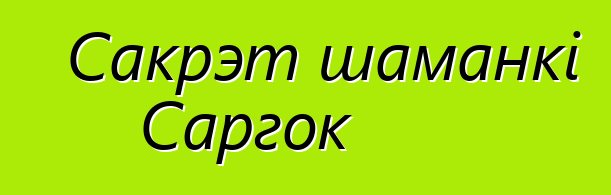 Сакрэт шаманкі Саргок